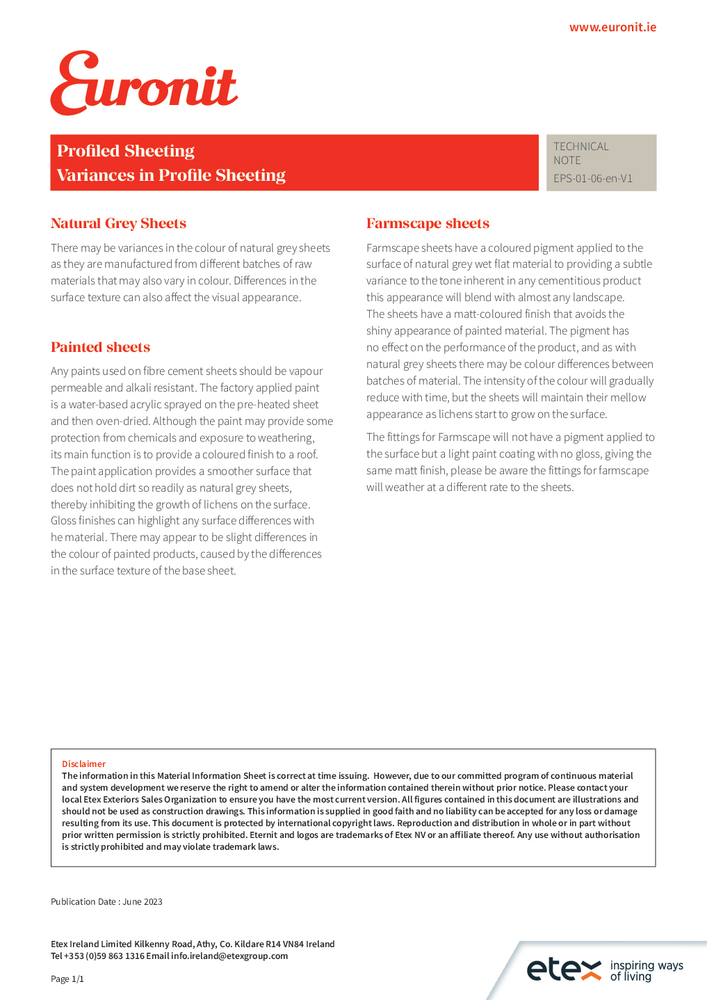 www.euronit.ie

Euronit

Profiled Sheeting
Variances in Profile Sheeting

TECHNICAL NOTE
EPS-01-06-en-V1

Natural Grey Sheets

There may be variances in the colour of natural grey sheets as they are manufactured from different batches of raw materials that may also vary in colour. Differences in the surface texture can also affect the visual appearance.

Painted sheets

Any paints used on fibre cement sheets should be vapour permeable and alkali resistant. The factory applied paint is a water-based acrylic sprayed on the pre-heated sheet and then oven-dried. Although the paint may provide some protection from chemicals and exposure to weathering, its main function is to provide a coloured finish to a roof. The paint application provides a smoother surface that does not hold dirt so readily as natural grey sheets, thereby inhibiting the growth of lichens on the surface. Gloss finishes can highlight any surface differences with he material. There may appear to be slight differences in the colour of painted products, caused by the differences in the surface texture of the base sheet.

Farmscape sheets

Farmscape sheets have a coloured pigment applied to the surface of natural grey wet flat material to providing a subtle variance to the tone inherent in any cementitious product this appearance will blend with almost any landscape. The sheets have a matt-coloured finish that avoids the shiny appearance of painted material. The pigment has no effect on the performance of the product, and as with natural grey sheets there may be colour differences between batches of material. The intensity of the colour will gradually reduce with time, but the sheets will maintain their mellow appearance as lichens start to grow on the surface.

The fittings for Farmscape will not have a pigment applied to the surface but a light paint coating with no gloss, giving the same matt finish, please be aware the fittings for farmscape will weather at a different rate to the sheets.

Disclaimer
The information in this Material Information Sheet is correct at time issuing. However, due to our committed program of continuous material and system development we reserve the right to amend or alter the information contained therein without prior notice. Please contact your local Etex Exteriors Sales Organization to ensure you have the most current version. All figures contained in this document are illustrations and should not be used as construction drawings. This information is supplied in good faith and no liability can be accepted for any loss or damage resulting from its use. This document is protected by international copyright laws. Reproduction and distribution in whole or in part without prior written permission is strictly prohibited. Eternit and logos are trademarks of Etex NV or an affiliate thereof. Any use without authorisation is strictly prohibited and may violate trademark laws.

Publication Date : June 2023

Etex Ireland Limited Kilkenny Road, Athy, Co. Kildare R14 VN84 Ireland
Tel +353 (0)59 863 1316 Email info.ireland@etexgroup.com

Page 1/1

etex inspiring ways of living